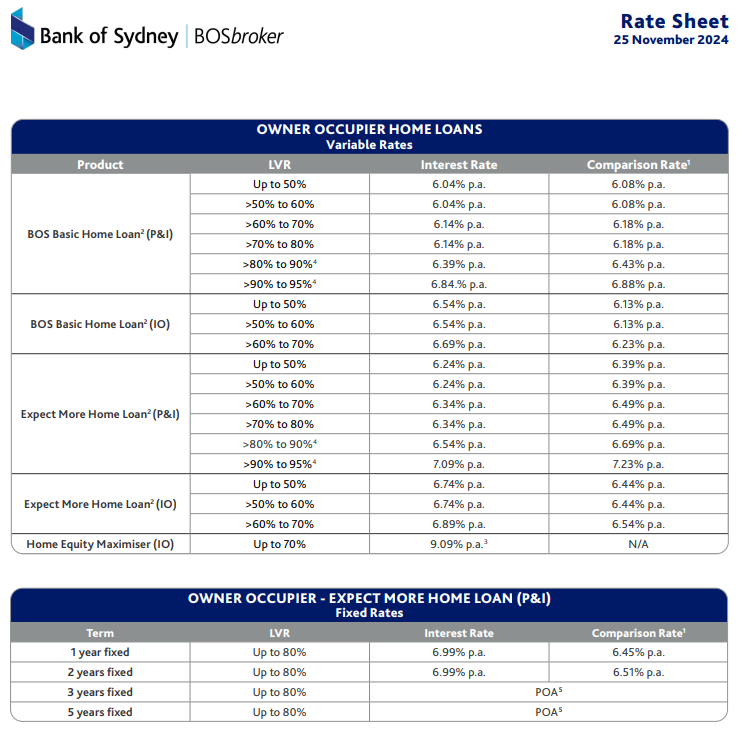 Bank of Sydney | BOSbroker

Rate Sheet
25 November 2024

OWNER OCCUPIER HOME LOANS
Variable Rates

| Product | LVR | Interest Rate | Comparison Rate$^{1}$ |
|---|---|---|---|
| BOS Basic Home Loan$^{2}$ (P&I) | Up to 50% | 6.04% p.a. | 6.08% p.a. |
| | >50% to 60% | 6.04% p.a. | 6.08% p.a. |
| | >60% to 70% | 6.14% p.a. | 6.18% p.a. |
| | >70% to 80% | 6.14% p.a. | 6.18% p.a. |
| | >80% to 90%$^{4}$ | 6.39% p.a. | 6.43% p.a. |
| | >90% to 95%$^{4}$ | 6.84.% p.a. | 6.88% p.a. |
| BOS Basic Home Loan$^{2}$ (IO) | Up to 50% | 6.54% p.a. | 6.13% p.a. |
| | >50% to 60% | 6.54% p.a. | 6.13% p.a. |
| | >60% to 70% | 6.69% p.a. | 6.23% p.a. |
| Expect More Home Loan$^{2}$ (P&I) | Up to 50% | 6.24% p.a. | 6.39% p.a. |
| | >50% to 60% | 6.24% p.a. | 6.39% p.a. |
| | >60% to 70% | 6.34% p.a. | 6.49% p.a. |
| | >70% to 80% | 6.34% p.a. | 6.49% p.a. |
| | >80% to 90%$^{4}$ | 6.54% p.a. | 6.69% p.a. |
| | >90% to 95%$^{4}$ | 7.09% p.a. | 7.23% p.a. |
| Expect More Home Loan$^{2}$ (IO) | Up to 50% | 6.74% p.a. | 6.44% p.a. |
| | >50% to 60% | 6.74% p.a. | 6.44% p.a. |
| | >60% to 70% | 6.89% p.a. | 6.54% p.a. |
| Home Equity Maximiser (IO) | Up to 70% | 9.09% p.a.$^{3}$ | N/A |

OWNER OCCUPIER - EXPECT MORE HOME LOAN (P&I)
Fixed Rates

| Term | LVR | Interest Rate | Comparison Rate$^{1}$ |
|---|---|---|---|
| 1 year fixed | Up to 80% | 6.99% p.a. | 6.45% p.a. |
| 2 years fixed | Up to 80% | 6.99% p.a. | 6.51% p.a. |
| 3 years fixed | Up to 80% | POA$^{5}$ | |
| 5 years fixed | Up to 80% | POA$^{5}$ | |